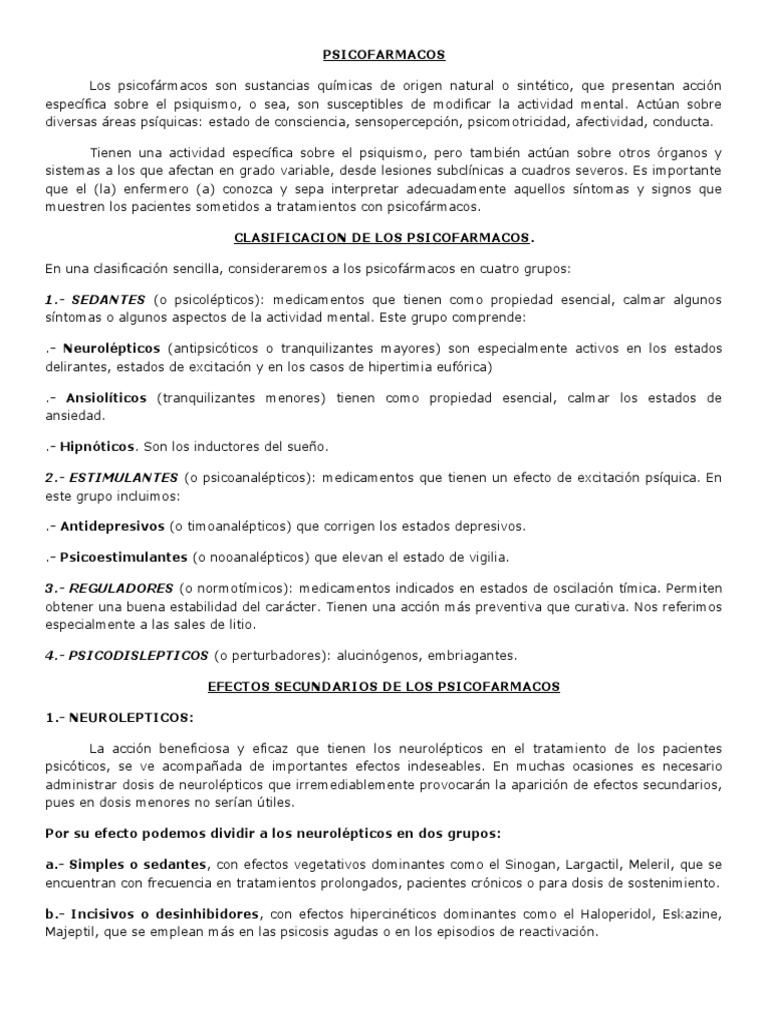 PSICOFARMACOS

Los psicofármacos son sustancias químicas de origen natural o sintético, que presentan acción específica sobre el psiquismo, o sea, son susceptibles de modificar la actividad mental. Actúan sobre diversas áreas psíquicas: estado de consciencia, sensopercepción, psicomotricidad, afectividad, conducta.

Tienen una actividad específica sobre el psiquismo, pero también actúan sobre otros órganos y sistemas a los que afectan en grado variable, desde lesiones subclínicas a cuadros severos. Es importante que el (la) enfermero (a) conozca y sepa interpretar adecuadamente aquellos síntomas y signos que muestren los pacientes sometidos a tratamientos con psicofármacos.

CLASIFICACION DE LOS PSICOFARMACOS.

En una clasificación sencilla, consideraremos a los psicofármacos en cuatro grupos:

1.- SEDANTES (o psicolépticos): medicamentos que tienen como propiedad esencial, calmar algunos síntomas o algunos aspectos de la actividad mental. Este grupo comprende:

.- Neurolépticos (antipsicóticos o tranquilizantes mayores) son especialmente activos en los estados delirantes, estados de excitación y en los casos de hipertimia eufórica)

.- Ansiolíticos (tranquilizantes menores) tienen como propiedad esencial, calmar los estados de ansiedad.

.- Hipnóticos. Son los inductores del sueño.

2.- ESTIMULANTES (o psicoanalépticos): medicamentos que tienen un efecto de excitación psíquica. En este grupo incluimos:

.- Antidepresivos (o timoanalépticos) que corrigen los estados depresivos.

.- Psicoestimulantes (o nooanalépticos) que elevan el estado de vigilia.

3.- REGULADORES (o normotímicos): medicamentos indicados en estados de oscilación tímica. Permiten obtener una buena estabilidad del carácter. Tienen una acción más preventiva que curativa. Nos referimos especialmente a las sales de litio.

4.- PSICODISLEPTICOS (o perturbadores): alucinógenos, embriagantes.

EFECTOS SECUNDARIOS DE LOS PSICOFARMACOS

1.- NEUROLEPTICOS:

La acción beneficiosa y eficaz que tienen los neurolépticos en el tratamiento de los pacientes psicóticos, se ve acompañada de importantes efectos indeseables. En muchas ocasiones es necesario administrar dosis de neurolépticos que irremediablemente provocarán la aparición de efectos secundarios, pues en dosis menores no serían útiles.

Por su efecto podemos dividir a los neurolépticos en dos grupos:

a.- Simples o sedantes, con efectos vegetativos dominantes como el Sinogan, Largactil, Meleril, que se encuentran con frecuencia en tratamientos prolongados, pacientes crónicos o para dosis de sostenimiento.

b.- Incisivos o desinhibidores, con efectos hipercinéticos dominantes como el Haloperidol, Eskazine, Majeptil, que se emplean más en las psicosis agudas o en los episodios de reactivación.